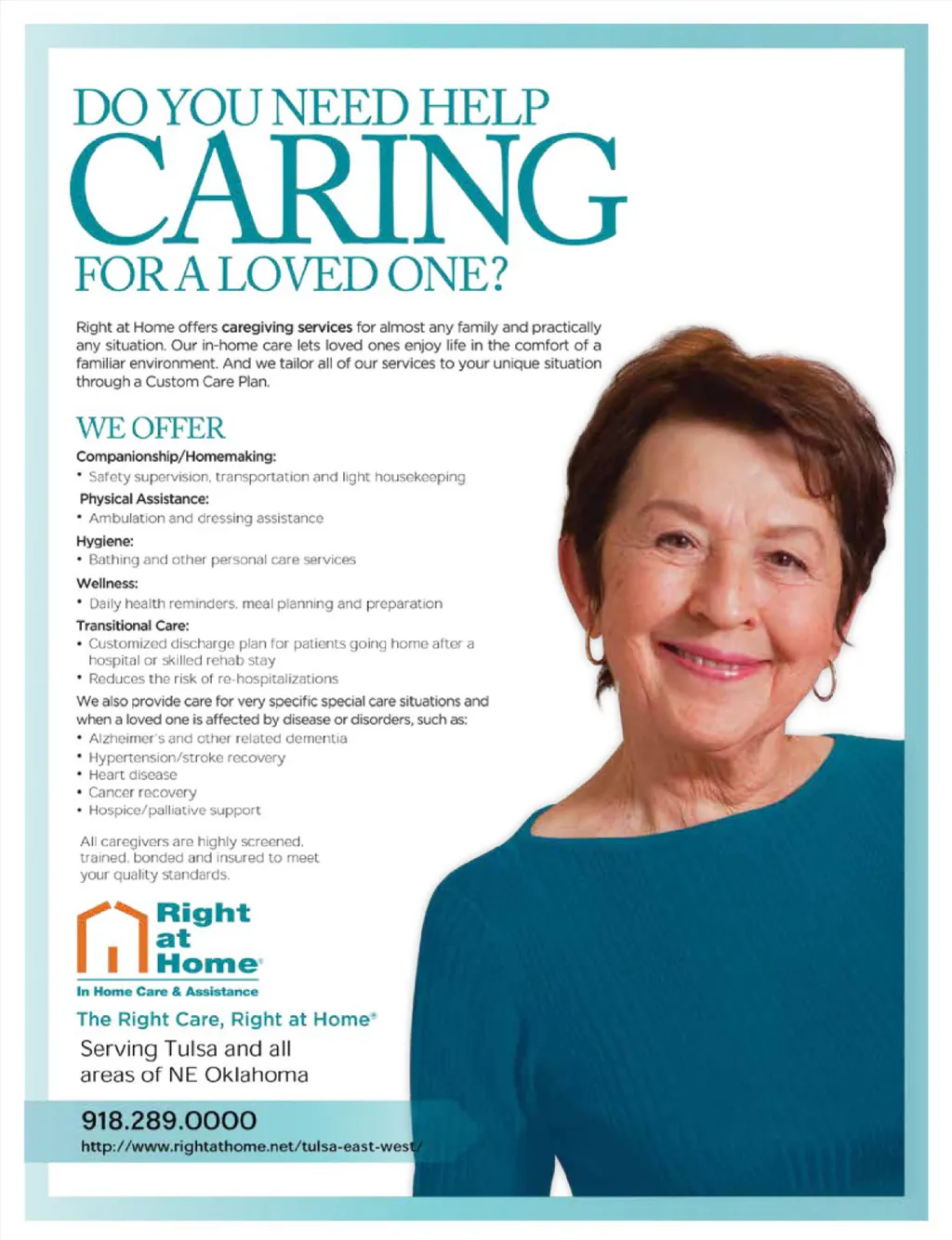 DO YOU NEED HELP
CARING
FOR A LOVED ONE?

Right at Home offers caregiving services for almost any family and practically any situation. Our in-home care lets loved ones enjoy life in the comfort of a familiar environment. And we tailor all of our services to your unique situation through a Custom Care Plan.

WE OFFER

Companionship/Homemaking:
• Safety supervision, transportation and light housekeeping

Physical Assistance:
• Ambulation and dressing assistance

Hygiene:
• Bathing and other personal care services

Wellness:
• Daily health reminders, meal planning and preparation

Transitional Care:
• Customized discharge plan for patients going home after a hospital or skilled rehab stay
• Reduces the risk of re-hospitalizations

We also provide care for very specific special care situations and when a loved one is affected by disease or disorders, such as:
• Alzheimer's and other related dementia
• Hypertension/stroke recovery
• Heart disease
• Cancer recovery
• Hospice/palliative support

All caregivers are highly screened, trained, bonded and insured to meet your quality standards.

Right at Home®
In Home Care & Assistance

The Right Care, Right at Home®

Serving Tulsa and all areas of NE Oklahoma

918.289.0000
http://www.rightathome.net/tulsa-east-west/